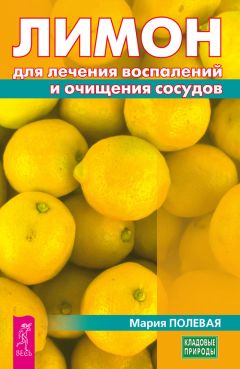 ЛИМОН
для лечения воспалений
и очищения сосудов

Мария ПОЛЕВАЯ

ВЕСЬ

КЛАДОВЫЕ ПРИРОДЫ